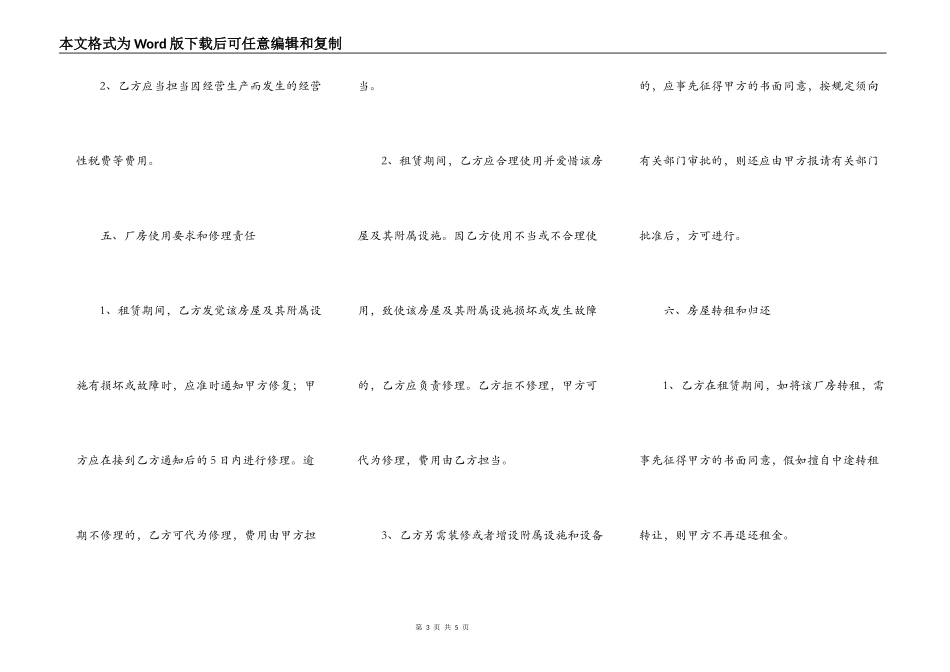 本文格式为Word版下载后可任意编辑和复制

2、乙方应当担当因经营生产而发生的经营性税费等费用。

五、厂房使用要求和修理责任

1、租赁期间，乙方发觉该房屋及其附属设施有损坏或故障时，应准时通知甲方修复；甲方应在接到乙方通知后的5日内进行修理。逾期不修理的，乙方可代为修理，费用由甲方担当。

2、租赁期间，乙方应合理使用并爱惜该房屋及其附属设施。因乙方使用不当或不合理使用，致使该房屋及其附属设施损坏或发生故障的，乙方应负责修理。乙方拒不修理，甲方可代为修理，费用由乙方担当。

3、乙方另需装修或者增设附属设施和设备的，应事先征得甲方的书面同意，按规定须向有关部门审批的，则还应由甲方报请有关部门批准后，方可进行。

六、房屋转租和归还

1、乙方在租赁期间，如将该厂房转租，需事先征得甲方的书面同意，假如擅自中途转租转让，则甲方不再退还租金。

第 3 页 共 5 页